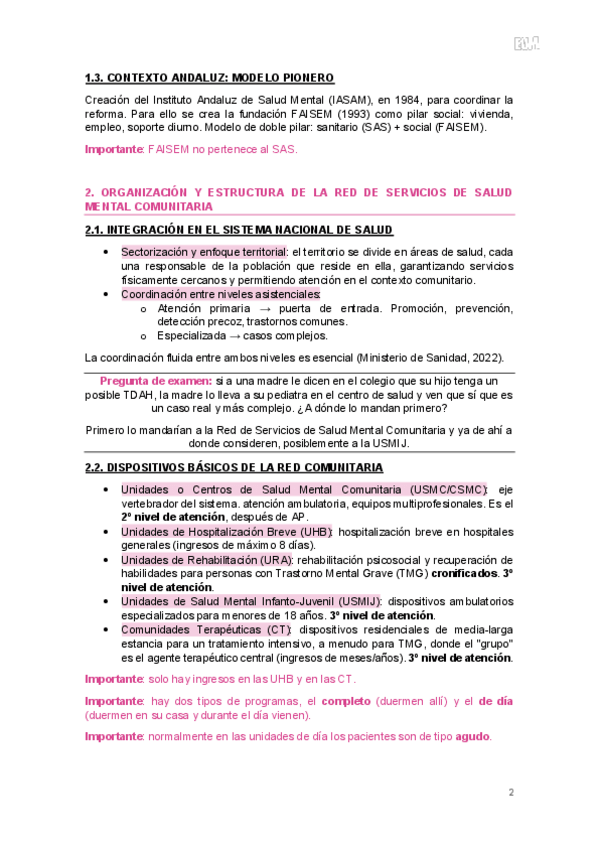 1.3. CONTEXTO ANDALUZ: MODELO PIONERO

Creación del Instituto Andaluz de Salud Mental (IASAM), en 1984, para coordinar la reforma. Para ello se crea la fundación FAISEM (1993) como pilar social: vivienda, empleo, soporte diurno. Modelo de doble pilar: sanitario (SAS) + social (FAISEM).

Importante: FAISEM no pertenece al SAS.

2. ORGANIZACIÓN Y ESTRUCTURA DE LA RED DE SERVICIOS DE SALUD MENTAL COMUNITARIA

2.1. INTEGRACIÓN EN EL SISTEMA NACIONAL DE SALUD

• Sectorización y enfoque territorial: el territorio se divide en áreas de salud, cada una responsable de la población que reside en ella, garantizando servicios físicamente cercanos y permitiendo atención en el contexto comunitario.
• Coordinación entre niveles asistenciales:
 o Atención primaria → puerta de entrada. Promoción, prevención, detección precoz, trastornos comunes.
 o Especializada → casos complejos.

La coordinación fluida entre ambos niveles es esencial (Ministerio de Sanidad, 2022).

Pregunta de examen: si a una madre le dicen en el colegio que su hijo tenga un posible TDAH, la madre lo lleva a su pediatra en el centro de salud y ven que sí que es un caso real y más complejo. ¿A dónde lo mandan primero?

Primero lo mandarían a la Red de Servicios de Salud Mental Comunitaria y ya de ahí a donde consideren, posiblemente a la USMIJ.

2.2. DISPOSITIVOS BÁSICOS DE LA RED COMUNITARIA

• Unidades o Centros de Salud Mental Comunitaria (USMC/CSMC): eje vertebrador del sistema. atención ambulatoria, equipos multiprofesionales. Es el 2º nivel de atención, después de AP.
• Unidades de Hospitalización Breve (UHB): hospitalización breve en hospitales generales (ingresos de máximo 8 días).
• Unidades de Rehabilitación (URA): rehabilitación psicosocial y recuperación de habilidades para personas con Trastorno Mental Grave (TMG) cronificados. 3º nivel de atención.
• Unidades de Salud Mental Infanto-Juvenil (USMIJ): dispositivos ambulatorios especializados para menores de 18 años. 3º nivel de atención.
• Comunidades Terapéuticas (CT): dispositivos residenciales de media-larga estancia para un tratamiento intensivo, a menudo para TMG, donde el "grupo" es el agente terapéutico central (ingresos de meses/años). 3º nivel de atención.

Importante: solo hay ingresos en las UHB y en las CT.

Importante: hay dos tipos de programas, el completo (duermen allí) y el de día (duermen en su casa y durante el día vienen).

Importante: normalmente en las unidades de día los pacientes son de tipo agudo.

2